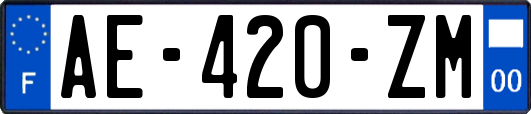 F
AE-420-ZM
00